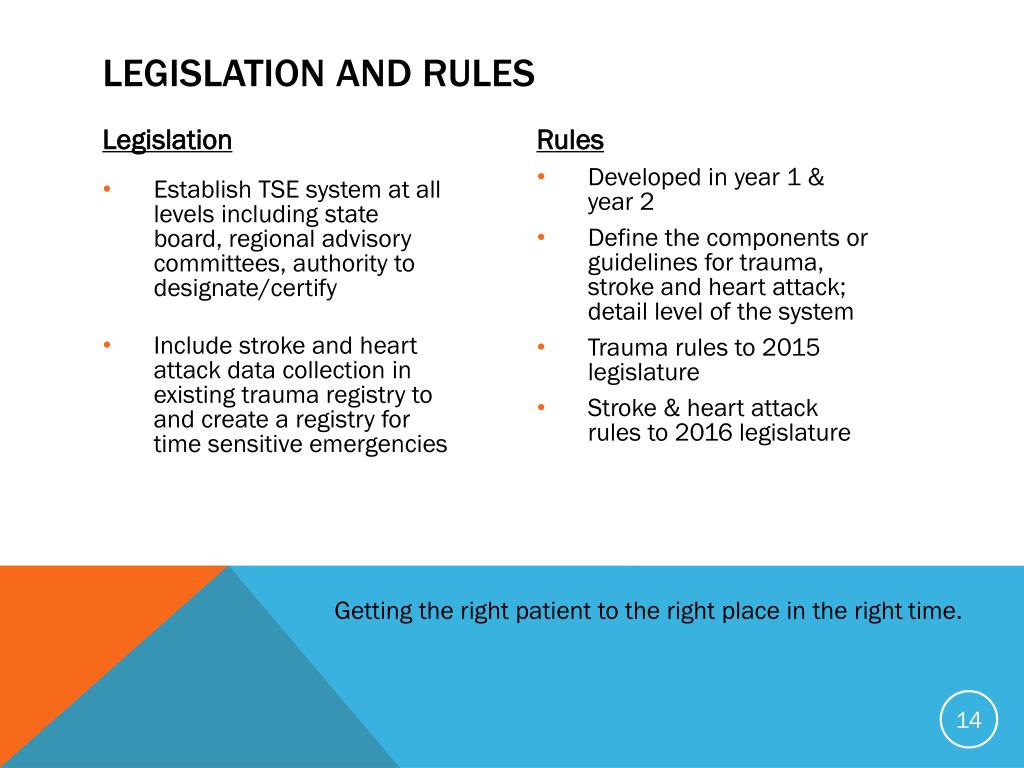 LEGISLATION AND RULES

Legislation

• Establish TSE system at all levels including state board, regional advisory committees, authority to designate/certify

• Include stroke and heart attack data collection in existing trauma registry to and create a registry for time sensitive emergencies

Rules

• Developed in year 1 & year 2

• Define the components or guidelines for trauma, stroke and heart attack; detail level of the system

• Trauma rules to 2015 legislature

• Stroke & heart attack rules to 2016 legislature

Getting the right patient to the right place in the right time.

14